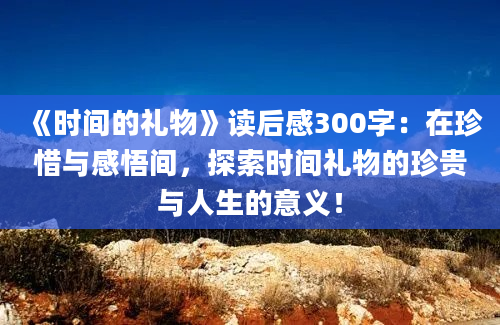 《时间的礼物》读后感300字：在珍惜与感悟间，探索时间礼物的珍贵与人生的意义！